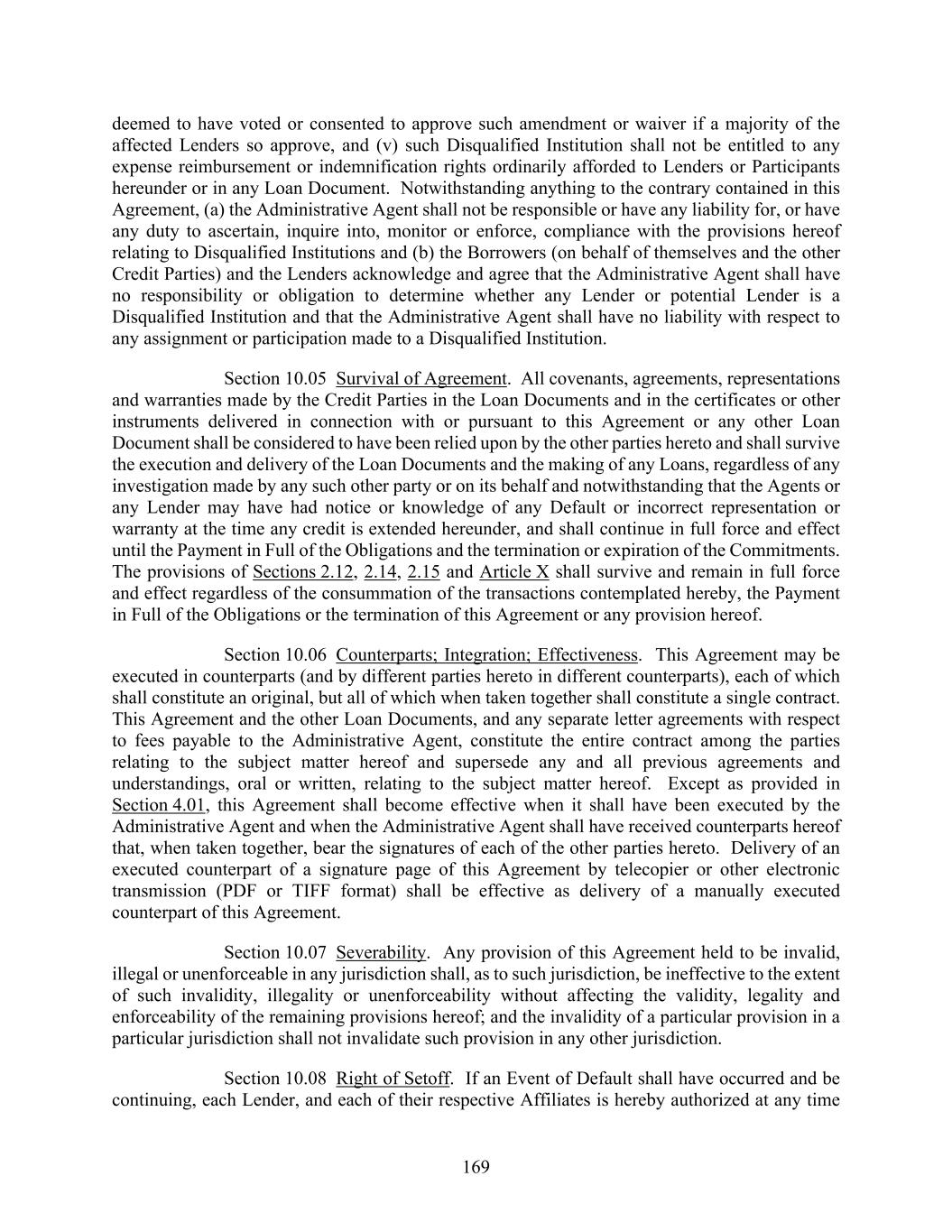 deemed to have voted or consented to approve such amendment or waiver if a majority of the affected Lenders so approve, and (v) such Disqualified Institution shall not be entitled to any expense reimbursement or indemnification rights ordinarily afforded to Lenders or Participants hereunder or in any Loan Document. Notwithstanding anything to the contrary contained in this Agreement, (a) the Administrative Agent shall not be responsible or have any liability for, or have any duty to ascertain, inquire into, monitor or enforce, compliance with the provisions hereof relating to Disqualified Institutions and (b) the Borrowers (on behalf of themselves and the other Credit Parties) and the Lenders acknowledge and agree that the Administrative Agent shall have no responsibility or obligation to determine whether any Lender or potential Lender is a Disqualified Institution and that the Administrative Agent shall have no liability with respect to any assignment or participation made to a Disqualified Institution.

Section 10.05 Survival of Agreement. All covenants, agreements, representations and warranties made by the Credit Parties in the Loan Documents and in the certificates or other instruments delivered in connection with or pursuant to this Agreement or any other Loan Document shall be considered to have been relied upon by the other parties hereto and shall survive the execution and delivery of the Loan Documents and the making of any Loans, regardless of any investigation made by any such other party or on its behalf and notwithstanding that the Agents or any Lender may have had notice or knowledge of any Default or incorrect representation or warranty at the time any credit is extended hereunder, and shall continue in full force and effect until the Payment in Full of the Obligations and the termination or expiration of the Commitments. The provisions of Sections 2.12, 2.14, 2.15 and Article X shall survive and remain in full force and effect regardless of the consummation of the transactions contemplated hereby, the Payment in Full of the Obligations or the termination of this Agreement or any provision hereof.

Section 10.06 Counterparts; Integration; Effectiveness. This Agreement may be executed in counterparts (and by different parties hereto in different counterparts), each of which shall constitute an original, but all of which when taken together shall constitute a single contract. This Agreement and the other Loan Documents, and any separate letter agreements with respect to fees payable to the Administrative Agent, constitute the entire contract among the parties relating to the subject matter hereof and supersede any and all previous agreements and understandings, oral or written, relating to the subject matter hereof. Except as provided in Section 4.01, this Agreement shall become effective when it shall have been executed by the Administrative Agent and when the Administrative Agent shall have received counterparts hereof that, when taken together, bear the signatures of each of the other parties hereto. Delivery of an executed counterpart of a signature page of this Agreement by telecopier or other electronic transmission (PDF or TIFF format) shall be effective as delivery of a manually executed counterpart of this Agreement.

Section 10.07 Severability. Any provision of this Agreement held to be invalid, illegal or unenforceable in any jurisdiction shall, as to such jurisdiction, be ineffective to the extent of such invalidity, illegality or unenforceability without affecting the validity, legality and enforceability of the remaining provisions hereof; and the invalidity of a particular provision in a particular jurisdiction shall not invalidate such provision in any other jurisdiction.

Section 10.08 Right of Setoff. If an Event of Default shall have occurred and be continuing, each Lender, and each of their respective Affiliates is hereby authorized at any time

169